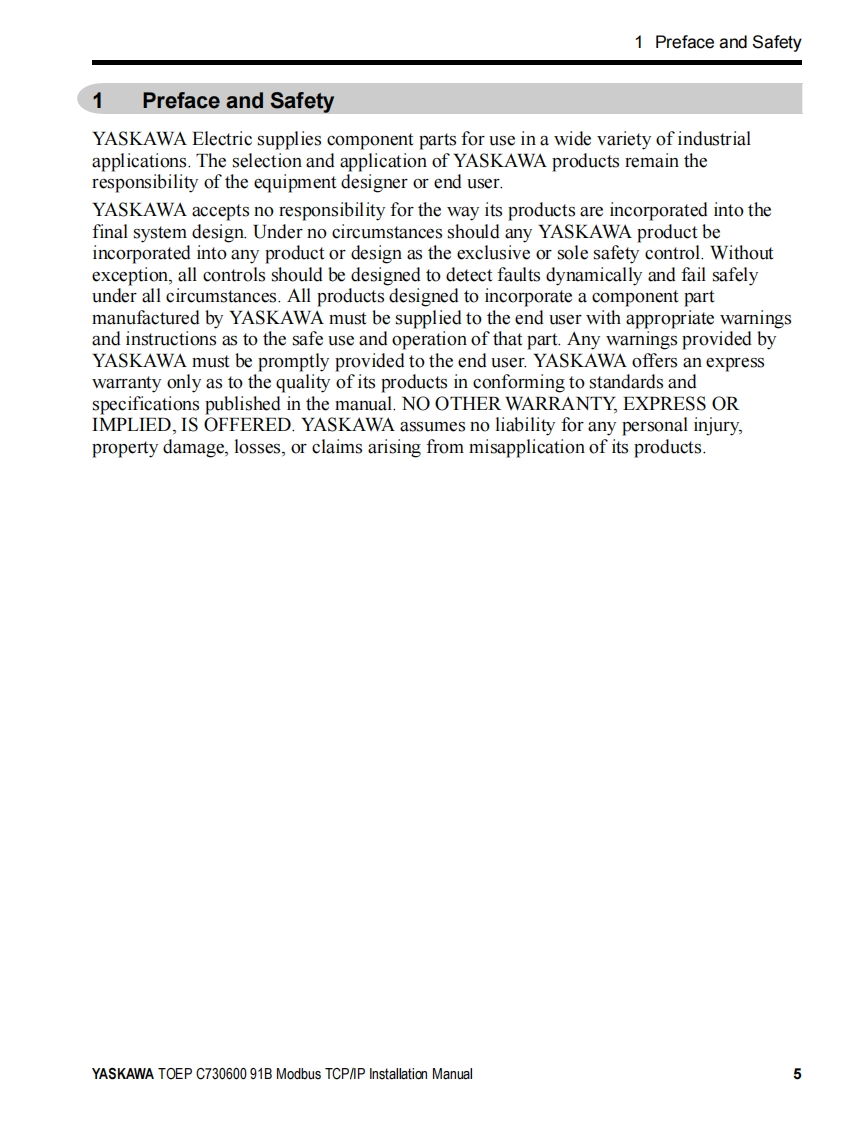 1 Preface and Safety

1 Preface and Safety

YASKAWA Electric supplies component parts for use in a wide variety of industrial applications. The selection and application of YASKAWA products remain the responsibility of the equipment designer or end user.

YASKAWA accepts no responsibility for the way its products are incorporated into the final system design. Under no circumstances should any YASKAWA product be incorporated into any product or design as the exclusive or sole safety control. Without exception, all controls should be designed to detect faults dynamically and fail safely under all circumstances. All products designed to incorporate a component part manufactured by YASKAWA must be supplied to the end user with appropriate warnings and instructions as to the safe use and operation of that part. Any warnings provided by YASKAWA must be promptly provided to the end user. YASKAWA offers an express warranty only as to the quality of its products in conforming to standards and specifications published in the manual. NO OTHER WARRANTY, EXPRESS OR IMPLIED, IS OFFERED. YASKAWA assumes no liability for any personal injury, property damage, losses, or claims arising from misapplication of its products.

YASKAWA TOEP C730600 91B Modbus TCP/IP Installation Manual 5